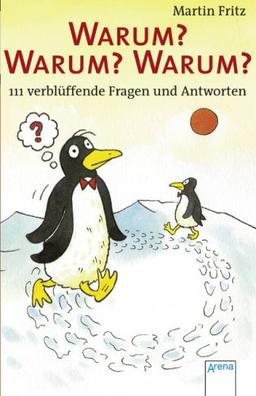 Martin Fritz

WARUM? WARUM? WARUM?

111 verblüffende Fragen und Antworten

?

Arena